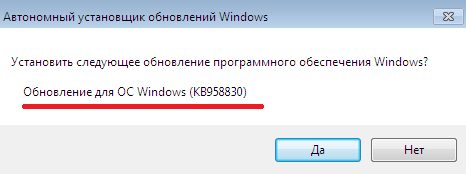 Автономный установщик обновлений Windows

Установить следующее обновление программного обеспечения Windows?

Обновление для ОС Windows (KB958830)

Да

Нет